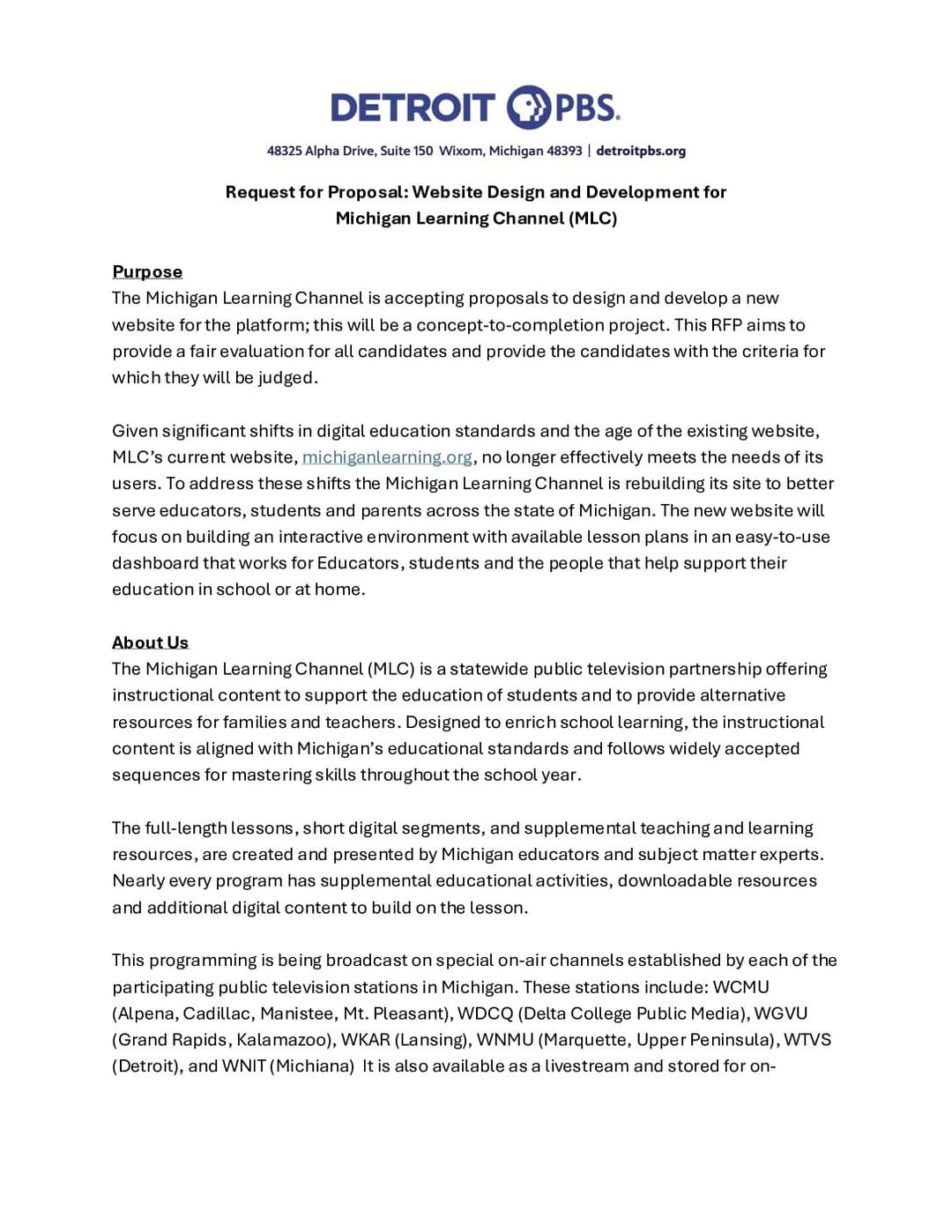 DETROIT PBS.

48325 Alpha Drive, Suite 150 Wixom, Michigan 48393 | detroitpbs.org

Request for Proposal: Website Design and Development for Michigan Learning Channel (MLC)

Purpose
The Michigan Learning Channel is accepting proposals to design and develop a new website for the platform; this will be a concept-to-completion project. This RFP aims to provide a fair evaluation for all candidates and provide the candidates with the criteria for which they will be judged.

Given significant shifts in digital education standards and the age of the existing website, MLC's current website, michiganlearning.org, no longer effectively meets the needs of its users. To address these shifts the Michigan Learning Channel is rebuilding its site to better serve educators, students and parents across the state of Michigan. The new website will focus on building an interactive environment with available lesson plans in an easy-to-use dashboard that works for Educators, students and the people that help support their education in school or at home.

About Us
The Michigan Learning Channel (MLC) is a statewide public television partnership offering instructional content to support the education of students and to provide alternative resources for families and teachers. Designed to enrich school learning, the instructional content is aligned with Michigan's educational standards and follows widely accepted sequences for mastering skills throughout the school year.

The full-length lessons, short digital segments, and supplemental teaching and learning resources, are created and presented by Michigan educators and subject matter experts. Nearly every program has supplemental educational activities, downloadable resources and additional digital content to build on the lesson.

This programming is being broadcast on special on-air channels established by each of the participating public television stations in Michigan. These stations include: WCMU (Alpena, Cadillac, Manistee, Mt. Pleasant), WDCQ (Delta College Public Media), WGVU (Grand Rapids, Kalamazoo), WKAR (Lansing), WNMU (Marquette, Upper Peninsula), WTVS (Detroit), and WNIT (Michiana) It is also available as a livestream and stored for on-